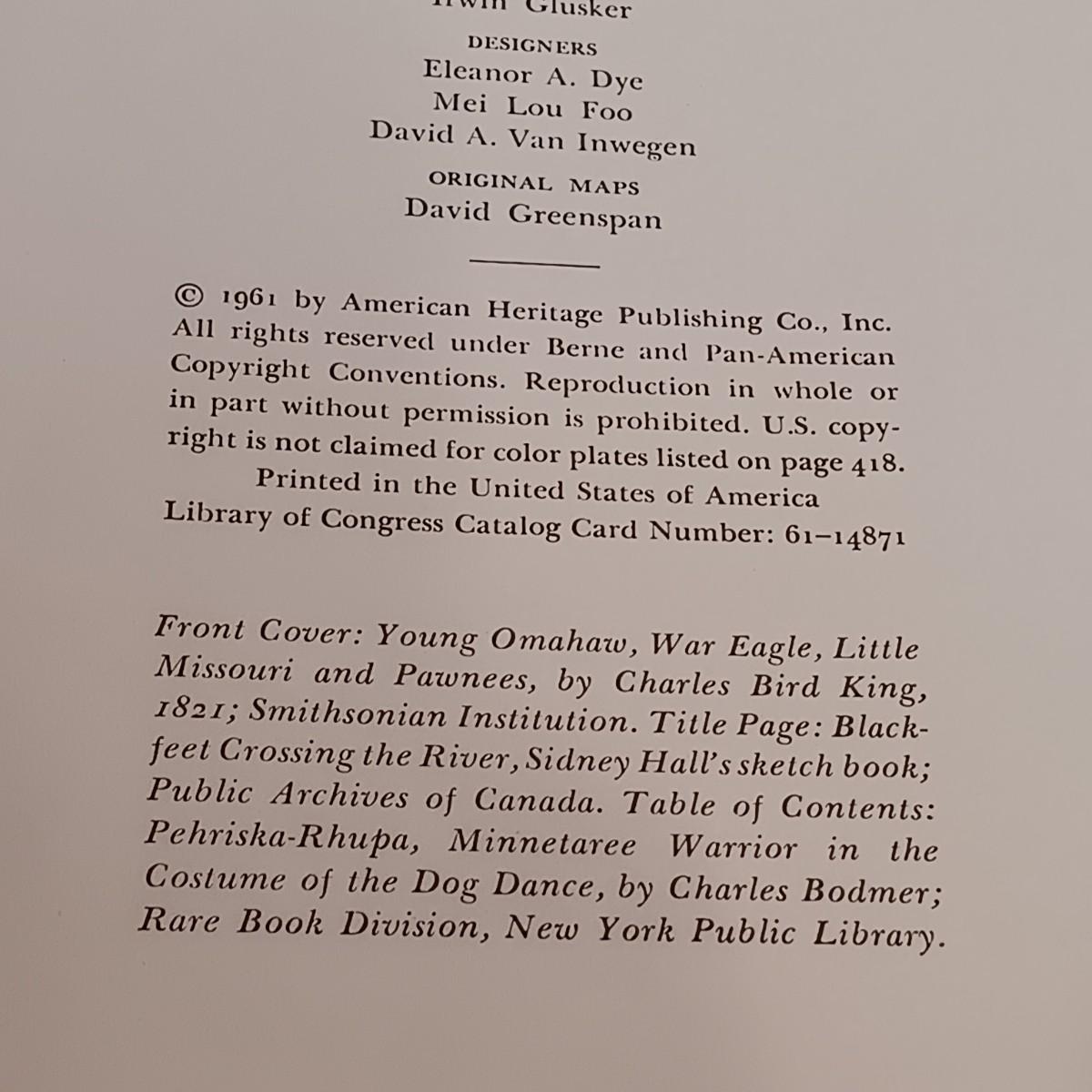 Irwin Glusker

DESIGNERS
Eleanor A. Dye
Mei Lou Foo
David A. Van Inwegen

ORIGINAL MAPS
David Greenspan

© 1961 by American Heritage Publishing Co., Inc. All rights reserved under Berne and Pan-American Copyright Conventions. Reproduction in whole or in part without permission is prohibited. U.S. copyright is not claimed for color plates listed on page 418.
Printed in the United States of America
Library of Congress Catalog Card Number: 61–14871

Front Cover: Young Omahaw, War Eagle, Little Missouri and Pawnees, by Charles Bird King, 1821; Smithsonian Institution. Title Page: Blackfeet Crossing the River, Sidney Hall's sketch book; Public Archives of Canada. Table of Contents: Pehriska-Rhupa, Minnetaree Warrior in the Costume of the Dog Dance, by Charles Bodmer; Rare Book Division, New York Public Library.